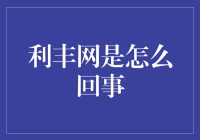 利丰网是怎么回事